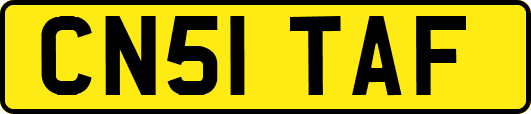 CN51 TAF